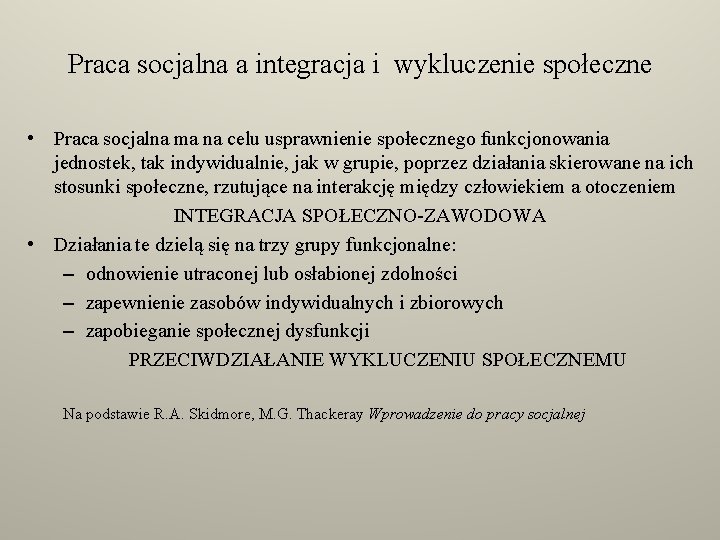 Praca socjalna a integracja i wykluczenie społeczne

• Praca socjalna ma na celu usprawnienie społecznego funkcjonowania jednostek, tak indywidualnie, jak w grupie, poprzez działania skierowane na ich stosunki społeczne, rzutujące na interakcję między człowiekiem a otoczeniem

INTEGRACJA SPOŁECZNO-ZAWODOWA

• Działania te dzielą się na trzy grupy funkcjonalne:
– odnowienie utraconej lub osłabionej zdolności
– zapewnienie zasobów indywidualnych i zbiorowych
– zapobieganie społecznej dysfunkcji

PRZECIWDZIAŁANIE WYKLUCZENIU SPOŁECZNEMU

Na podstawie R.A. Skidmore, M.G. Thackeray Wprowadzenie do pracy socjalnej